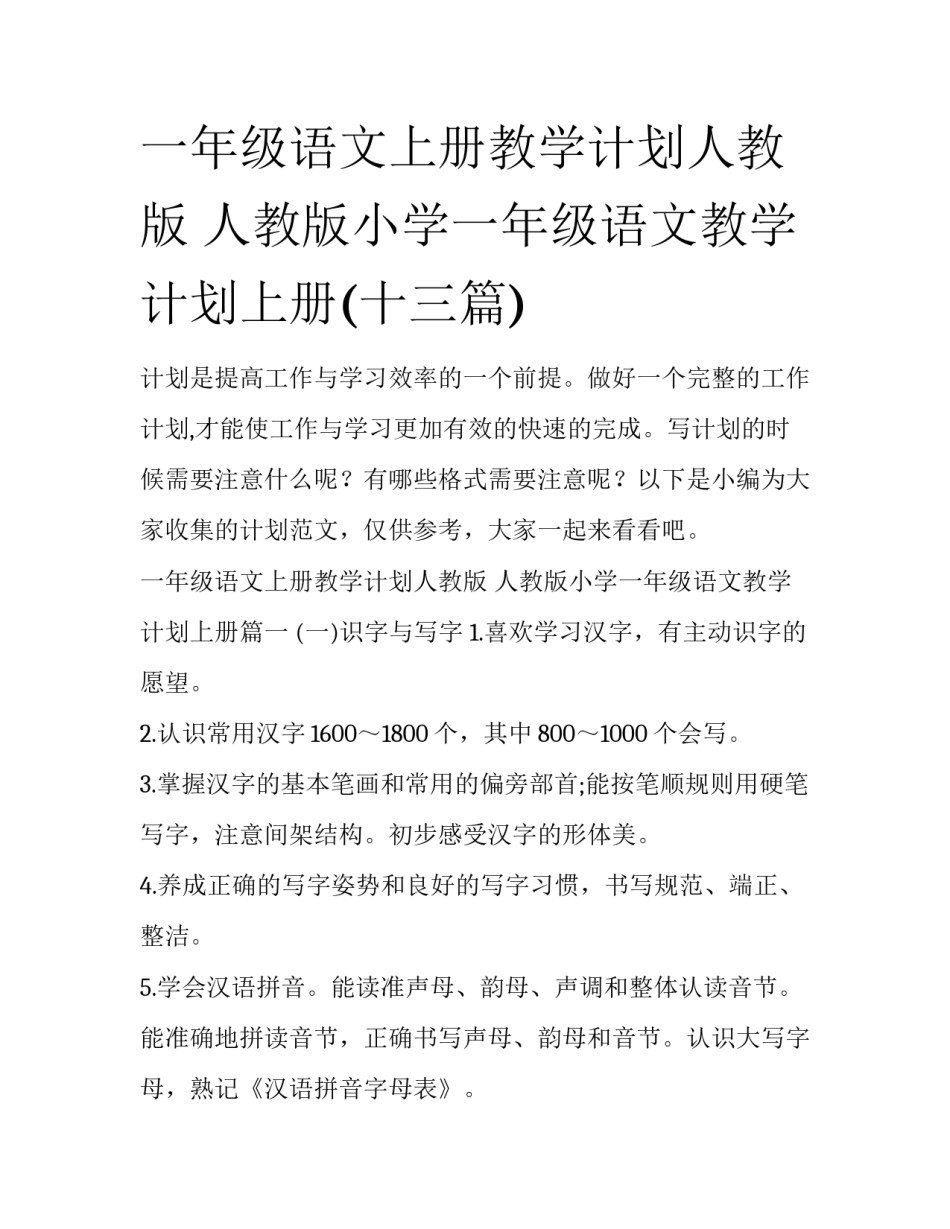 一年级语文上册教学计划人教版 人教版小学一年级语文教学计划上册(十三篇)

计划是提高工作与学习效率的一个前提。做好一个完整的工作计划,才能使工作与学习更加有效的快速的完成。写计划的时候需要注意什么呢？有哪些格式需要注意呢？以下是小编为大家收集的计划范文，仅供参考，大家一起来看看吧。

一年级语文上册教学计划人教版 人教版小学一年级语文教学计划上册篇一 (一)识字与写字 1.喜欢学习汉字，有主动识字的愿望。

2.认识常用汉字 1600～1800 个，其中 800～1000 个会写。

3.掌握汉字的基本笔画和常用的偏旁部首;能按笔顺规则用硬笔写字，注意间架结构。初步感受汉字的形体美。

4.养成正确的写字姿势和良好的写字习惯，书写规范、端正、整洁。

5.学会汉语拼音。能读准声母、韵母、声调和整体认读音节。能准确地拼读音节，正确书写声母、韵母和音节。认识大写字母，熟记《汉语拼音字母表》。